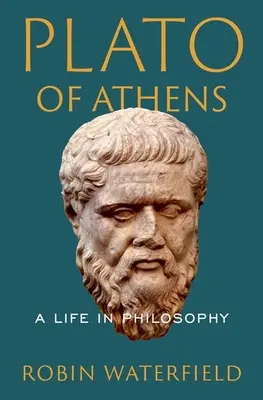 PLATO
OF ATHENS

A LIFE IN PHILOSOPHY

ROBIN WATERFIELD